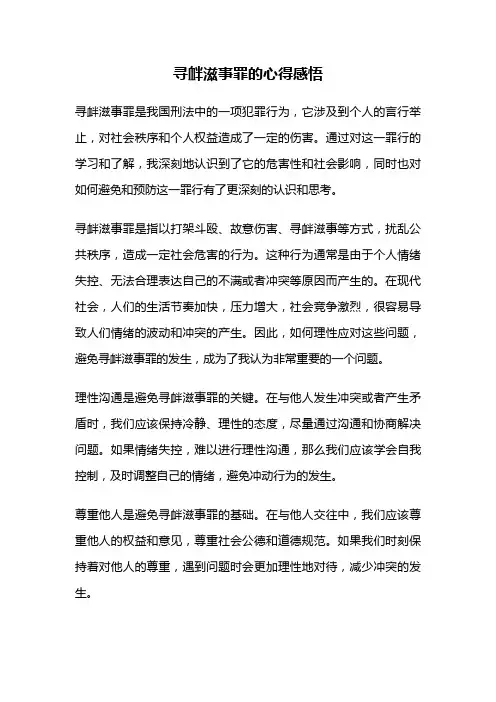 寻衅滋事罪的心得感悟

寻衅滋事罪是我国刑法中的一项犯罪行为，它涉及到个人的言行举止，对社会秩序和个人权益造成了一定的伤害。通过对这一罪行的学习和了解，我深刻地认识到了它的危害性和社会影响，同时也对如何避免和预防这一罪行有了更深刻的认识和思考。

寻衅滋事罪是指以打架斗殴、故意伤害、寻衅滋事等方式，扰乱公共秩序，造成一定社会危害的行为。这种行为通常是由于个人情绪失控、无法合理表达自己的不满或者冲突等原因而产生的。在现代社会，人们的生活节奏加快，压力增大，社会竞争激烈，很容易导致人们情绪的波动和冲突的产生。因此，如何理性应对这些问题，避免寻衅滋事罪的发生，成为了我认为非常重要的一个问题。

理性沟通是避免寻衅滋事罪的关键。在与他人发生冲突或者产生矛盾时，我们应该保持冷静、理性的态度，尽量通过沟通和协商解决问题。如果情绪失控，难以进行理性沟通，那么我们应该学会自我控制，及时调整自己的情绪，避免冲动行为的发生。

尊重他人是避免寻衅滋事罪的基础。在与他人交往中，我们应该尊重他人的权益和意见，尊重社会公德和道德规范。如果我们时刻保持着对他人的尊重，遇到问题时会更加理性地对待，减少冲突的发生。